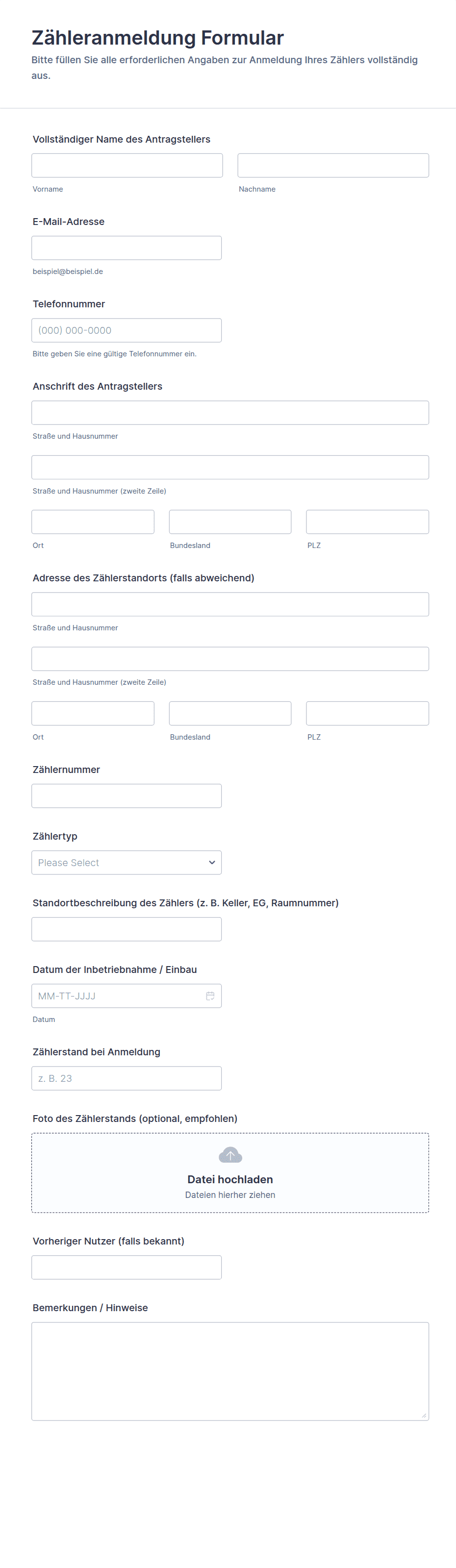 Zähleranmeldung Formular

Bitte füllen Sie alle erforderlichen Angaben zur Anmeldung Ihres Zählers vollständig aus.

Vollständiger Name des Antragstellers

Vorname

Nachname

E-Mail-Adresse

beispiel@beispiel.de

Telefonnummer

(000) 000-0000

Bitte geben Sie eine gültige Telefonnummer ein.

Anschrift des Antragstellers

Straße und Hausnummer

Straße und Hausnummer (zweite Zeile)

Ort

Bundesland

PLZ

Adresse des Zählerstandorts (falls abweichend)

Straße und Hausnummer

Straße und Hausnummer (zweite Zeile)

Ort

Bundesland

PLZ

Zählernummer

Zählertyp

Please Select

Standortbeschreibung des Zählers (z. B. Keller, EG, Raumnummer)

Datum der Inbetriebnahme / Einbau

MM-TT-JJJJ

Datum

Zählerstand bei Anmeldung

z. B. 23

Foto des Zählerstands (optional, empfohlen)

Datei hochladen

Dateien hierher ziehen

Vorheriger Nutzer (falls bekannt)

Bemerkungen / Hinweise